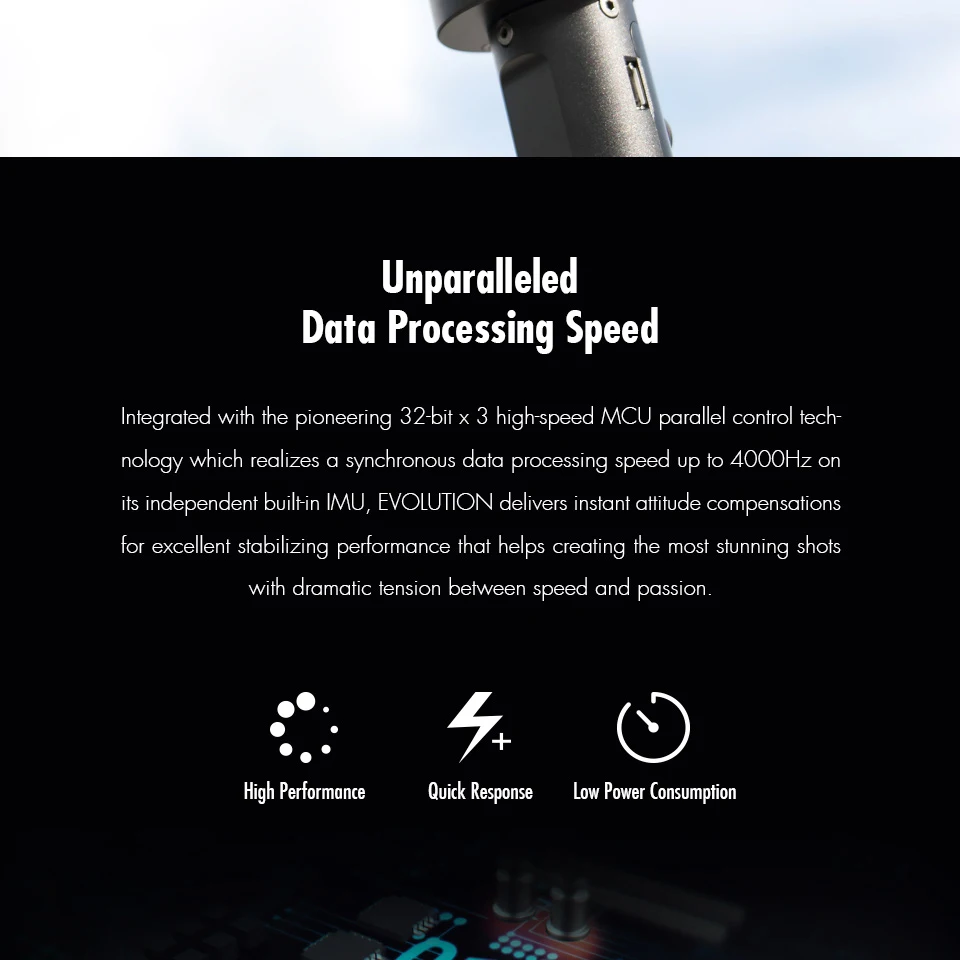 Unparalleled
Data Processing Speed

Integrated with the pioneering 32-bit x 3 high-speed MCU parallel control technology which realizes a synchronous data processing speed up to 4000Hz on its independent built-in IMU, EVOLUTION delivers instant attitude compensations for excellent stabilizing performance that helps creating the most stunning shots with dramatic tension between speed and passion.

High Performance

Quick Response

Low Power Consumption